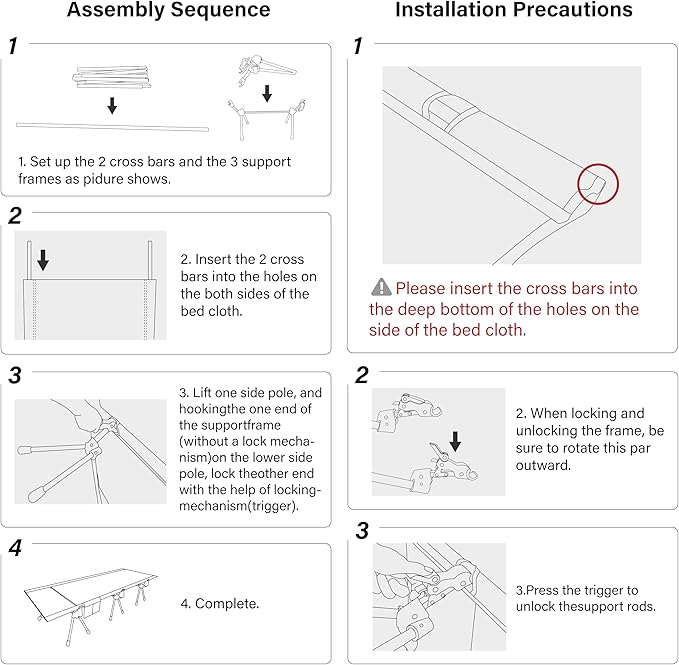 Assembly Sequence

1

1. Set up the 2 cross bars and the 3 support frames as pidure shows.

2

2. Insert the 2 cross bars into the holes on the both sides of the bed cloth.

3

3. Lift one side pole, and hookingthe one end of the supportframe (without a lock mechanism)on the lower side pole, lock theother end with the help of locking-mechanism(trigger).

4

4. Complete.

Installation Precautions

1

Please insert the cross bars into the deep bottom of the holes on the side of the bed cloth.

2

2. When locking and unlocking the frame, be sure to rotate this par outward.

3

3.Press the trigger to unlock thesupport rods.